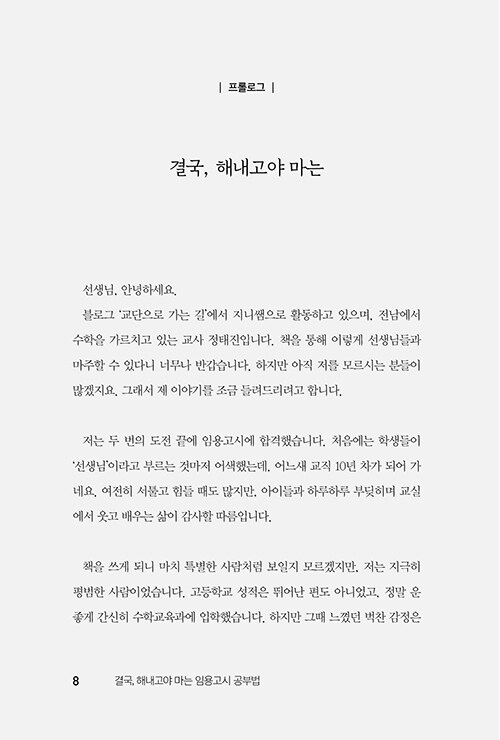 | 프롤로그 |

결국, 해내고야 마는

선생님, 안녕하세요.

블로그 '교단으로 가는 길'에서 지니쌤으로 활동하고 있으며, 전남에서 수학을 가르치고 있는 교사 정태진입니다. 책을 통해 이렇게 선생님들과 마주할 수 있다니 너무나 반갑습니다. 하지만 아직 저를 모르시는 분들이 많겠지요. 그래서 제 이야기를 조금 들려드리려고 합니다.

저는 두 번의 도전 끝에 임용고시에 합격했습니다. 처음에는 학생들이 '선생님'이라고 부르는 것마저 어색했는데, 어느새 교직 10년 차가 되어 가네요. 여전히 서툴고 힘들 때도 많지만, 아이들과 하루하루 부딪히며 교실에서 웃고 배우는 삶이 감사할 따름입니다.

책을 쓰게 되니 마치 특별한 사람처럼 보일지 모르겠지만, 저는 지극히 평범한 사람이었습니다. 고등학교 성적은 뛰어난 편도 아니었고, 정말 운 좋게 간신히 수학교육과에 입학했습니다. 하지만 그때 느꼈던 벅찬 감정은

8 결국, 해내고야 마는 임용고시 공부법